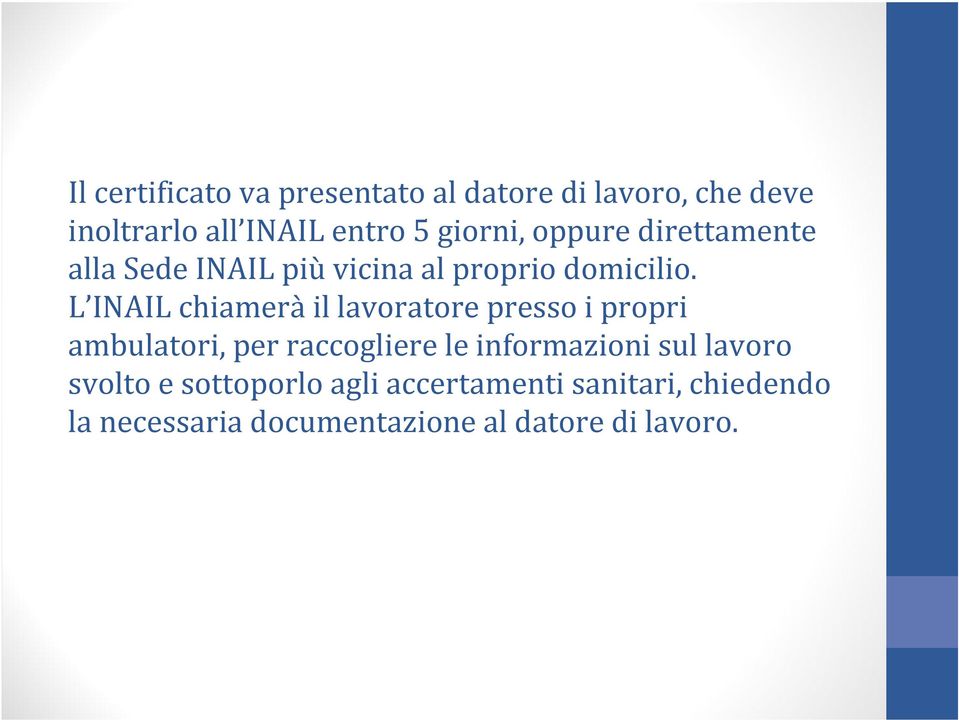 Il certificato va presentato al datore di lavoro, che deve inoltrarlo all’INAIL entro 5 giorni, oppure direttamente alla Sede INAIL più vicina al proprio domicilio.
L’INAIL chiamerà il lavoratore presso i propri ambulatori, per raccogliere le informazioni sul lavoro svolto e sottoporlo agli accertamenti sanitari, chiedendo la necessaria documentazione al datore di lavoro.